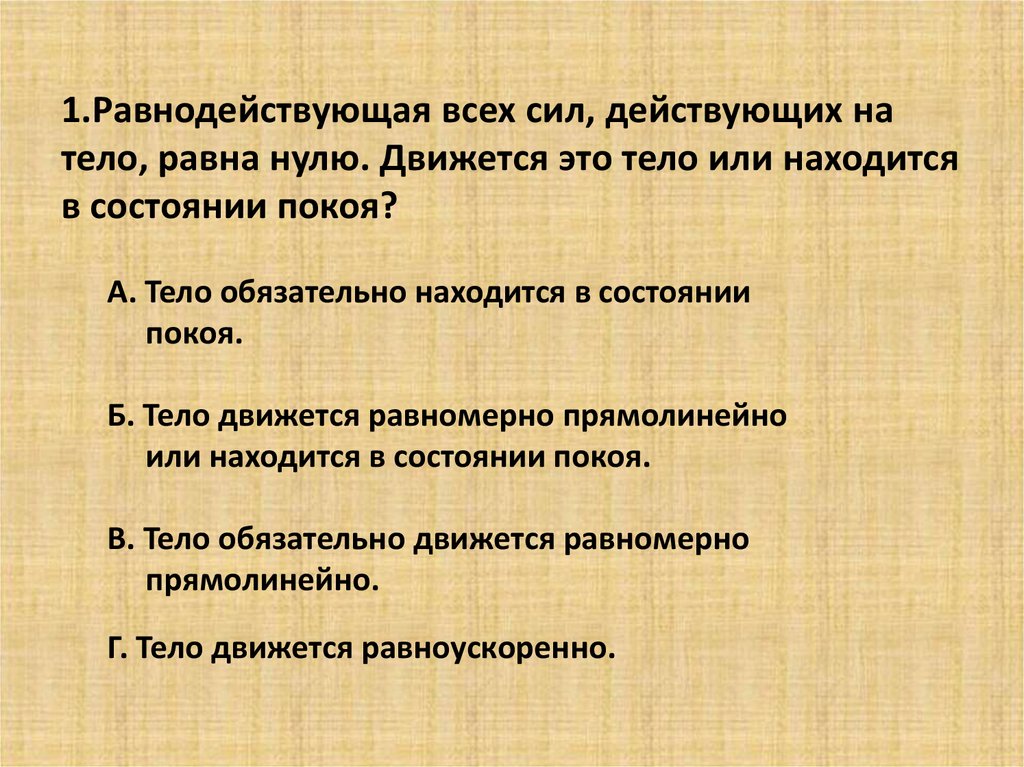 1.Равнодействующая всех сил, действующих на тело, равна нулю. Движется это тело или находится в состоянии покоя?

А. Тело обязательно находится в состоянии покоя.

Б. Тело движется равномерно прямолинейно или находится в состоянии покоя.

В. Тело обязательно движется равномерно прямолинейно.

Г. Тело движется равноускоренно.